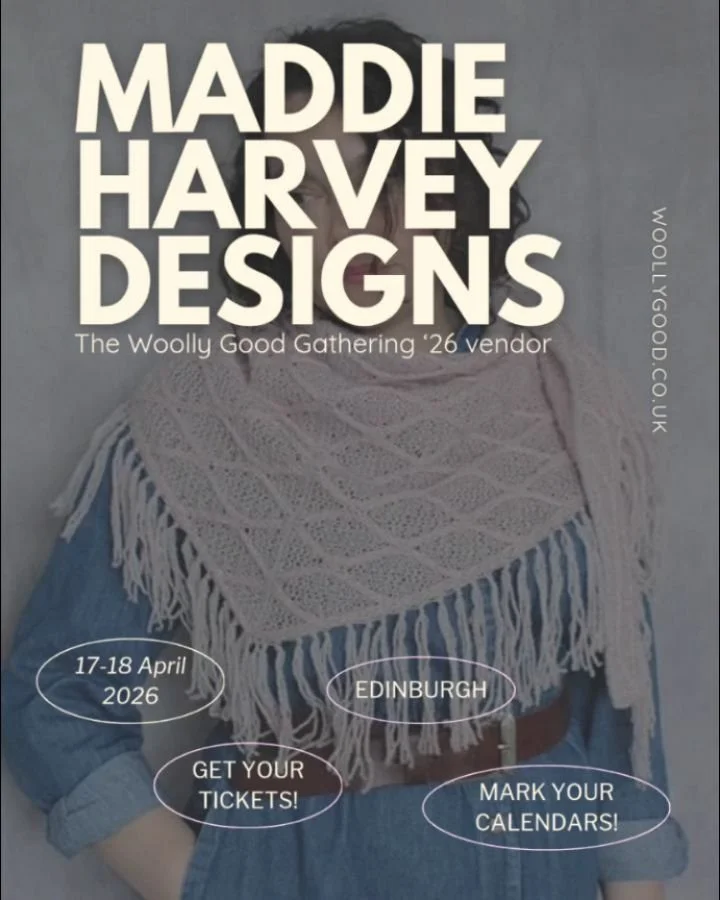 MADDIE HARVEY DESIGNS
The Woolly Good Gathering '26 vendor

WOOLLYGOOD.CO.UK

17-18 April 2026

EDINBURGH

GET YOUR TICKETS!

MARK YOUR CALENDARS!